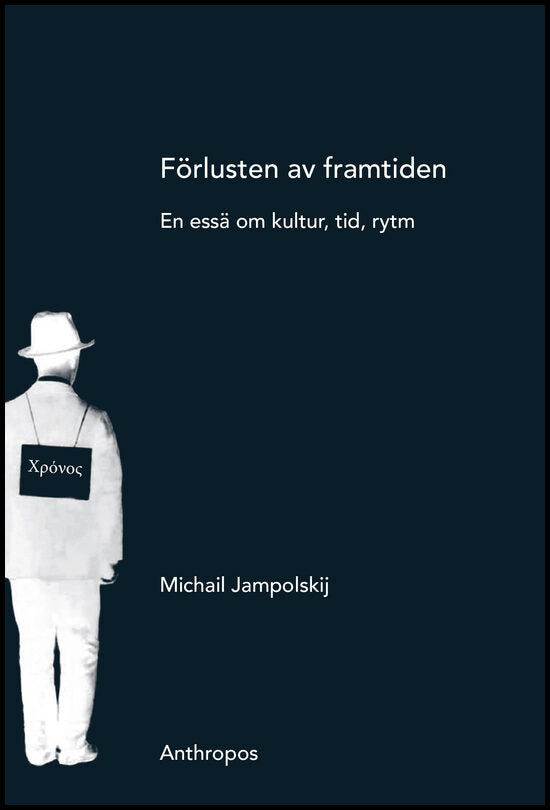 Förlusten av framtiden

En essä om kultur, tid, rytm

Χρόνος

Michail Jampolskij

Anthropos